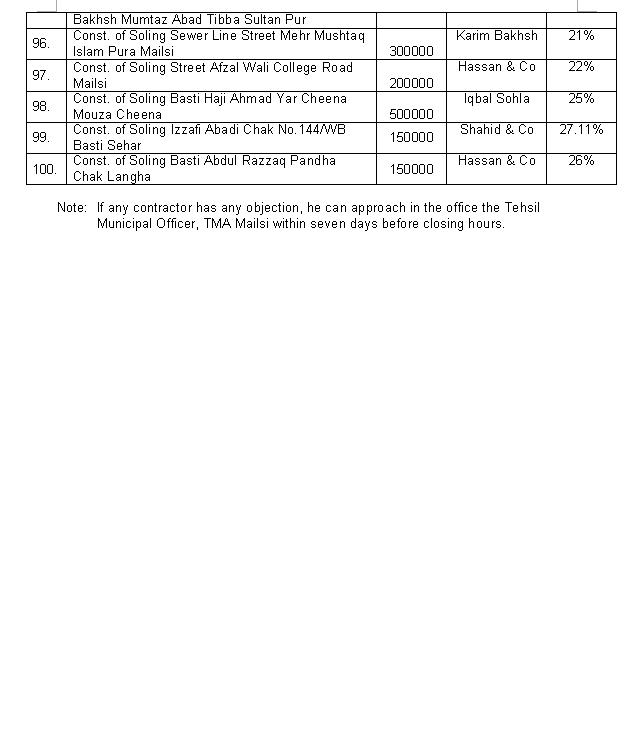 | | Bakhsh Mumtaz Abad Tibba Sultan Pur | | | |
|---|---|---|---|---|
| 96. | Const. of Soling Sewer Line Street Mehr Mushtaq Islam Pura Mailsi | 300000 | Karim Bakhsh | 21% |
| 97. | Const. of Soling Street Afzal Wali College Road Mailsi | 200000 | Hassan & Co | 22% |
| 98. | Const. of Soling Basti Haji Ahmad Yar Cheena Mouza Cheena | 500000 | Iqbal Sohla | 25% |
| 99. | Const. of Soling Izzafi Abadi Chak No.144/WB Basti Sehar | 150000 | Shahid & Co | 27.11% |
| 100. | Const. of Soling Basti Abdul Razzaq Pandha Chak Langha | 150000 | Hassan & Co | 26% |

Note: If any contractor has any objection, he can approach in the office the Tehsil Municipal Officer, TMA Mailsi within seven days before closing hours.